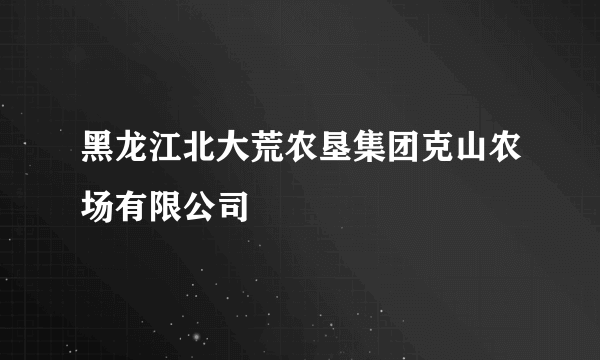 黑龙江北大荒农垦集团克山农场有限公司